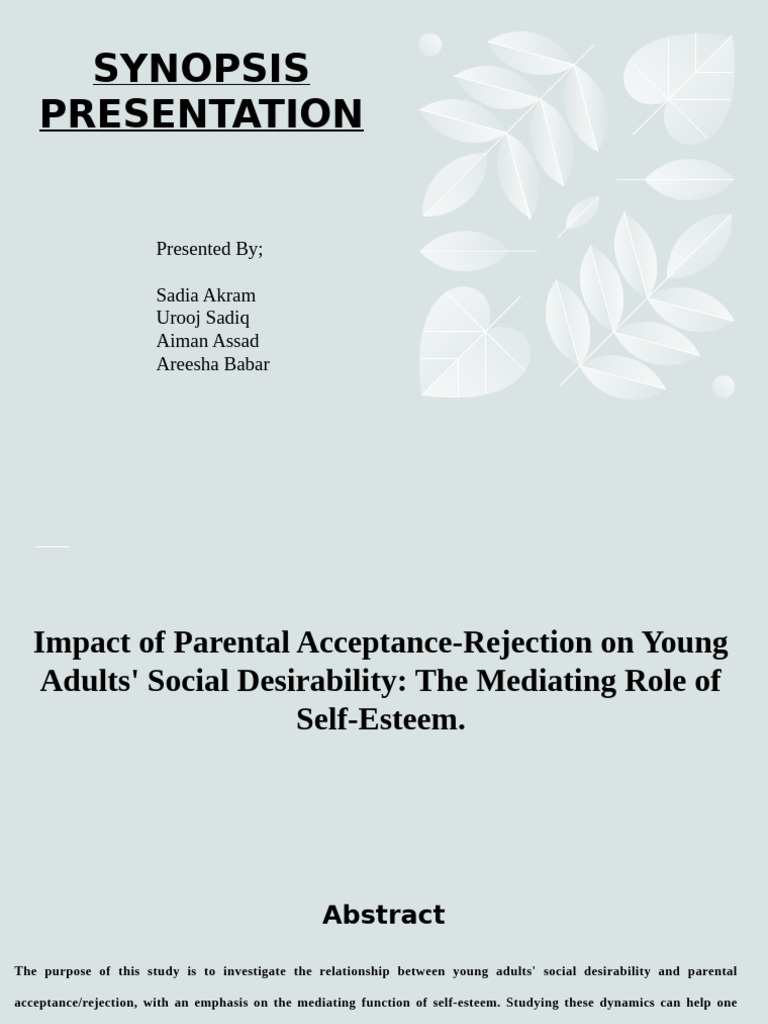 SYNOPSIS PRESENTATION

Presented By;

Sadia Akram
Urooj Sadiq
Aiman Assad
Areesha Babar

Impact of Parental Acceptance-Rejection on Young Adults' Social Desirability: The Mediating Role of Self-Esteem.

Abstract

The purpose of this study is to investigate the relationship between young adults' social desirability and parental acceptance/rejection, with an emphasis on the mediating function of self-esteem. Studying these dynamics can help one